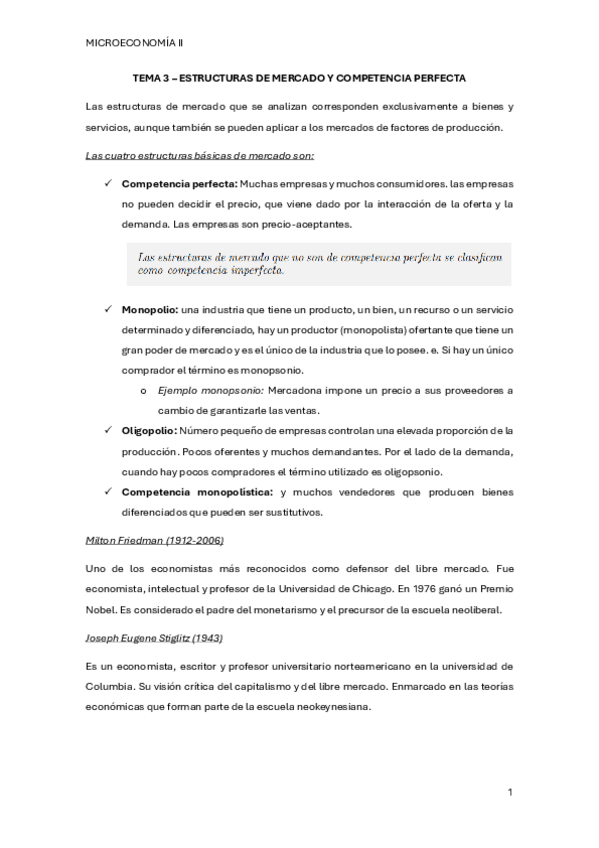 MICROECONOMÍA II

TEMA 3 – ESTRUCTURAS DE MERCADO Y COMPETENCIA PERFECTA

Las estructuras de mercado que se analizan corresponden exclusivamente a bienes y servicios, aunque también se pueden aplicar a los mercados de factores de producción.

Las cuatro estructuras básicas de mercado son:

✓ Competencia perfecta: Muchas empresas y muchos consumidores. las empresas no pueden decidir el precio, que viene dado por la interacción de la oferta y la demanda. Las empresas son precio-aceptantes.

Las estructuras de mercado que no son de competencia perfecta se clasifican como competencia imperfecta.

✓ Monopolio: una industria que tiene un producto, un bien, un recurso o un servicio determinado y diferenciado, hay un productor (monopolista) ofertante que tiene un gran poder de mercado y es el único de la industria que lo posee. e. Si hay un único comprador el término es monopsonio.
 o Ejemplo monopsonio: Mercadona impone un precio a sus proveedores a cambio de garantizarle las ventas.
✓ Oligopolio: Número pequeño de empresas controlan una elevada proporción de la producción. Pocos oferentes y muchos demandantes. Por el lado de la demanda, cuando hay pocos compradores el término utilizado es oligopsonio.
✓ Competencia monopolística: y muchos vendedores que producen bienes diferenciados que pueden ser sustitutivos.

Milton Friedman (1912-2006)

Uno de los economistas más reconocidos como defensor del libre mercado. Fue economista, intelectual y profesor de la Universidad de Chicago. En 1976 ganó un Premio Nobel. Es considerado el padre del monetarismo y el precursor de la escuela neoliberal.

Joseph Eugene Stiglitz (1943)

Es un economista, escritor y profesor universitario norteamericano en la universidad de Columbia. Su visión crítica del capitalismo y del libre mercado. Enmarcado en las teorías económicas que forman parte de la escuela neokeynesiana.

1